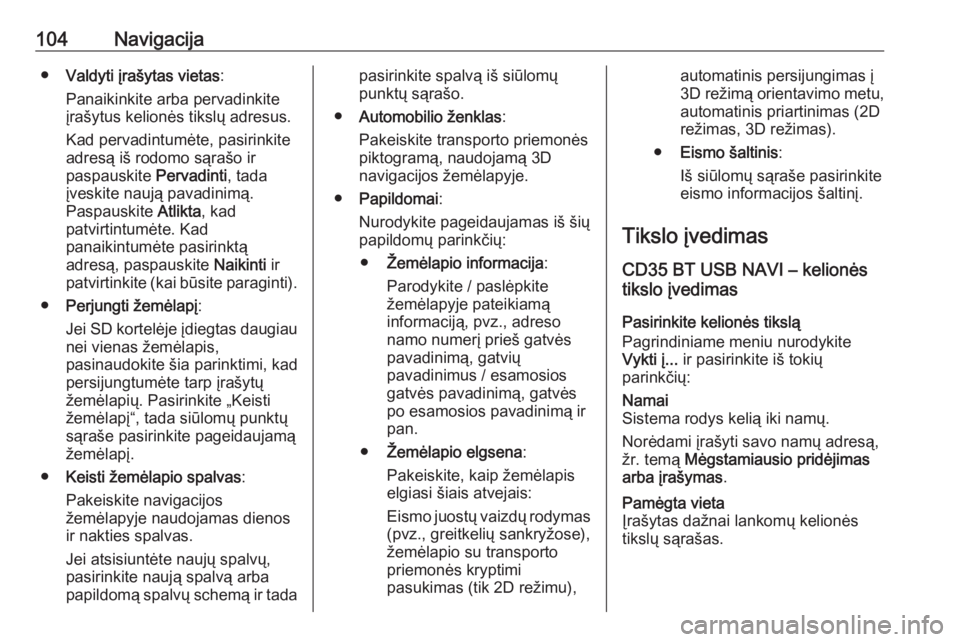 104 Navigacija

● Valdyti įrašytas vietas:

Panaikinkite arba pervadinkite įrašytus kelionės tikslų adresus.

Kad pervadintumėte, pasirinkite adresą iš rodomo sąrašo ir paspauskite Pervadinti, tada įveskite naują pavadinimą. Paspauskite Atlikta, kad patvirtintumėte. Kad panaikintumėte pasirinktą adresą, paspauskite Naikinti ir patvirtinkite (kai būsite paraginti).

● Perjungti žemėlapį:

Jei SD kortelėje įdiegtas daugiau nei vienas žemėlapis, pasinaudokite šia parinktimi, kad persijungtumėte tarp įrašytų žemėlapių. Pasirinkite „Keisti žemėlapį“, tada siūlomų punktų sąraše pasirinkite pageidaujamą žemėlapį.

● Keisti žemėlapio spalvas:

Pakeiskite navigacijos žemėlapyje naudojamas dienos ir nakties spalvas.

Jei atsisiuntėte naujų spalvų, pasirinkite naują spalvą arba papildomą spalvų schemą ir tada pasirinkite spalvą iš siūlomų punktų sąrašo.

● Automobilio ženklas:

Pakeiskite transporto priemonės piktogramą, naudojamą 3D navigacijos žemėlapyje.

● Papildomai:

Nurodykite pageidaujamas iš šių papildomų parinkčių:

● Žemėlapio informacija:

Parodykite / paslėpkite žemėlapyje pateikiamą informaciją, pvz., adreso namo numerį prieš gatvės pavadinimą, gatvių pavadinimus / esamosios gatvės pavadinimą, gatvės po esamosios pavadinimą ir pan.

● Žemėlapio elgsena:

Pakeiskite, kaip žemėlapis elgiasi šiais atvejais:

Eismo juostų vaizdų rodymas (pvz., greitkelių sankryžose), žemėlapio su transporto priemonės kryptimi pasukimas (tik 2D režimu), automatinis persijungimas į 3D režimą orientavimo metu, automatinis priartinimas (2D režimas, 3D režimas).

● Eismo šaltinis:

Iš siūlomų sąraše pasirinkite eismo informacijos šaltinį.

Tikslo įvedimas

CD35 BT USB NAVI – kelionės tikslo įvedimas

Pasirinkite kelionės tikslą

Pagrindiniame meniu nurodykite Vykti į... ir pasirinkite iš tokių parinkčių:

Namai
Sistema rodys kelią iki namų.

Norėdami įrašyti savo namų adresą, žr. temą Mėgstamiausio pridėjimas arba įrašymas.

Pamėgta vieta
Įrašytas dažnai lankomų kelionės tikslų sąrašas.

carmanualsonline.info